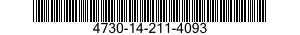 4730-14-211-4093